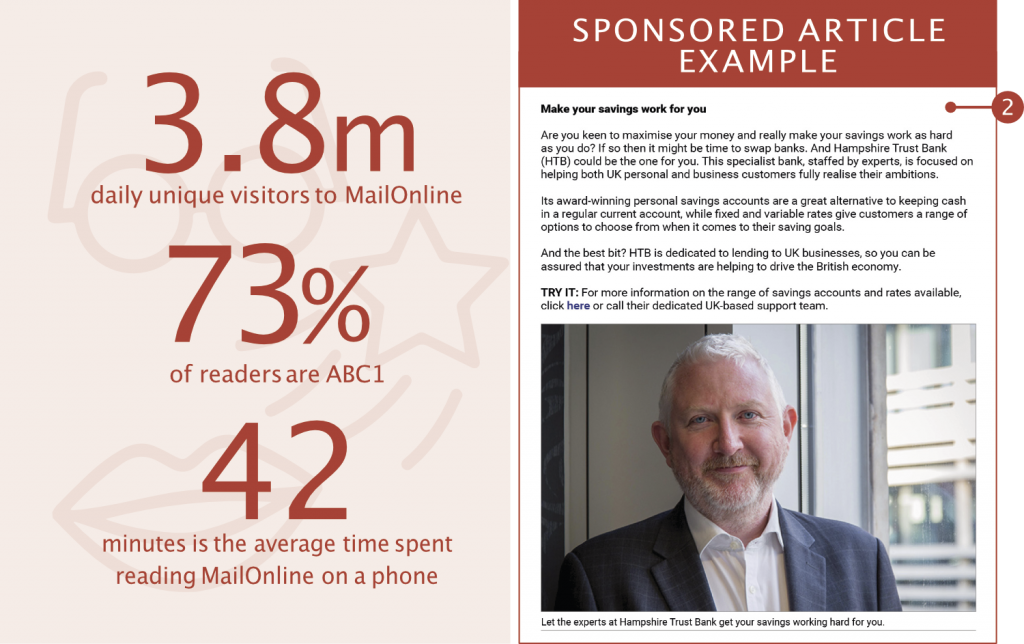 3.8m
daily unique visitors to MailOnline

73%
of readers are ABC1

42
minutes is the average time spent reading MailOnline on a phone

SPONSORED ARTICLE EXAMPLE

Make your savings work for you

2

Are you keen to maximise your money and really make your savings work as hard as you do? If so then it might be time to swap banks. And Hampshire Trust Bank (HTB) could be the one for you. This specialist bank, staffed by experts, is focused on helping both UK personal and business customers fully realise their ambitions.

Its award-winning personal savings accounts are a great alternative to keeping cash in a regular current account, while fixed and variable rates give customers a range of options to choose from when it comes to their saving goals.

And the best bit? HTB is dedicated to lending to UK businesses, so you can be assured that your investments are helping to drive the British economy.

TRY IT: For more information on the range of savings accounts and rates available, click here or call their dedicated UK-based support team.

Let the experts at Hampshire Trust Bank get your savings working hard for you.